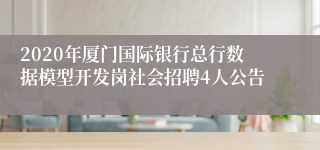 2020年厦门国际银行总行数据模型开发岗社会招聘4人公告